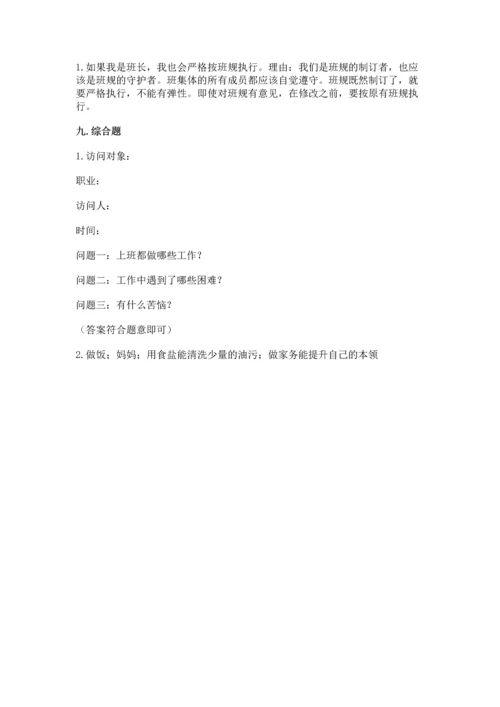 1. 如果我是班长，我也会严格按班规执行。理由：我们是班规的制订者，也应该是班规的守护者。班集体的所有成员都应该自觉遵守。班规既然制订了，就要严格执行，不能有弹性。即使对班规有意见，在修改之前，要按原有班规执行。

九. 综合题

1. 访问对象：

职业：

访问人：

时间：

问题一：上班都做哪些工作？

问题二：工作中遇到了哪些困难？

问题三：有什么苦恼？

（答案符合题意即可）

2. 做饭；妈妈；用食盐能清洗少量的油污；做家务能提升自己的本领